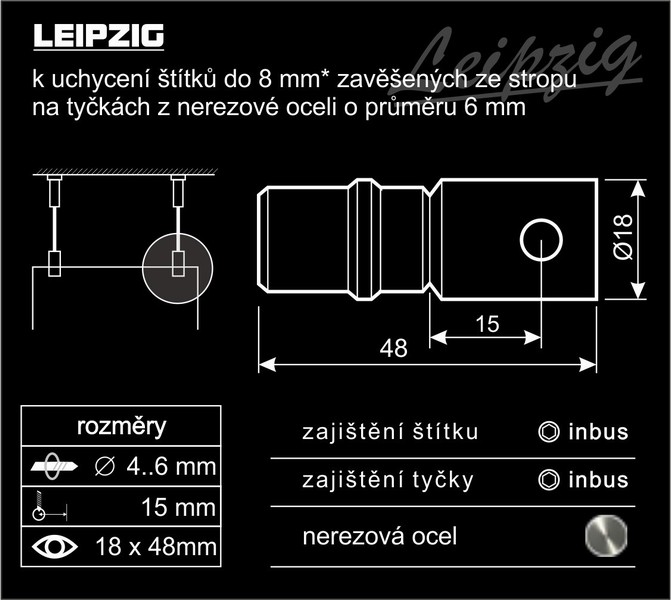 LEIPZIG

Leipzig

k uchycení štítků do 8 mm* zavěšených ze stropu na tyčkách z nerezové oceli o průměru 6 mm

Ø18

15

48

| rozměry |
|---|
| ∅ 4..6 mm |
| 15 mm |
| 18 x 48mm |

zajištění štítku inbus

zajištění tyčky inbus

nerezová ocel